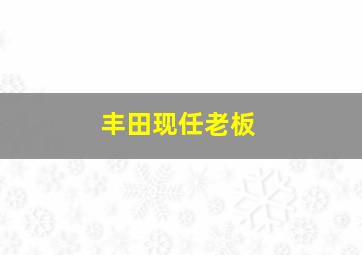 丰田现任老板